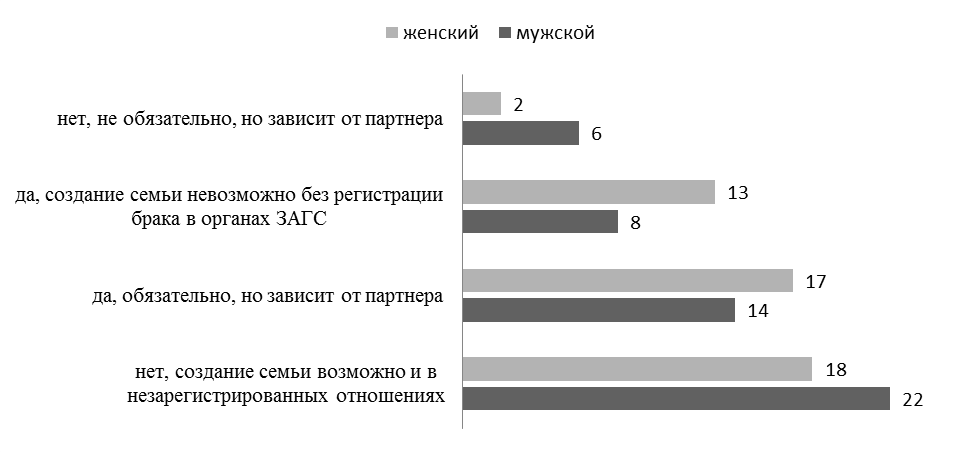 женский мужской

нет, не обязательно, но зависит от партнера
2
6

да, создание семьи невозможно без регистрации брака в органах ЗАГС
13
8

да, обязательно, но зависит от партнера
17
14

нет, создание семьи возможно и в незарегистрированных отношениях
18
22